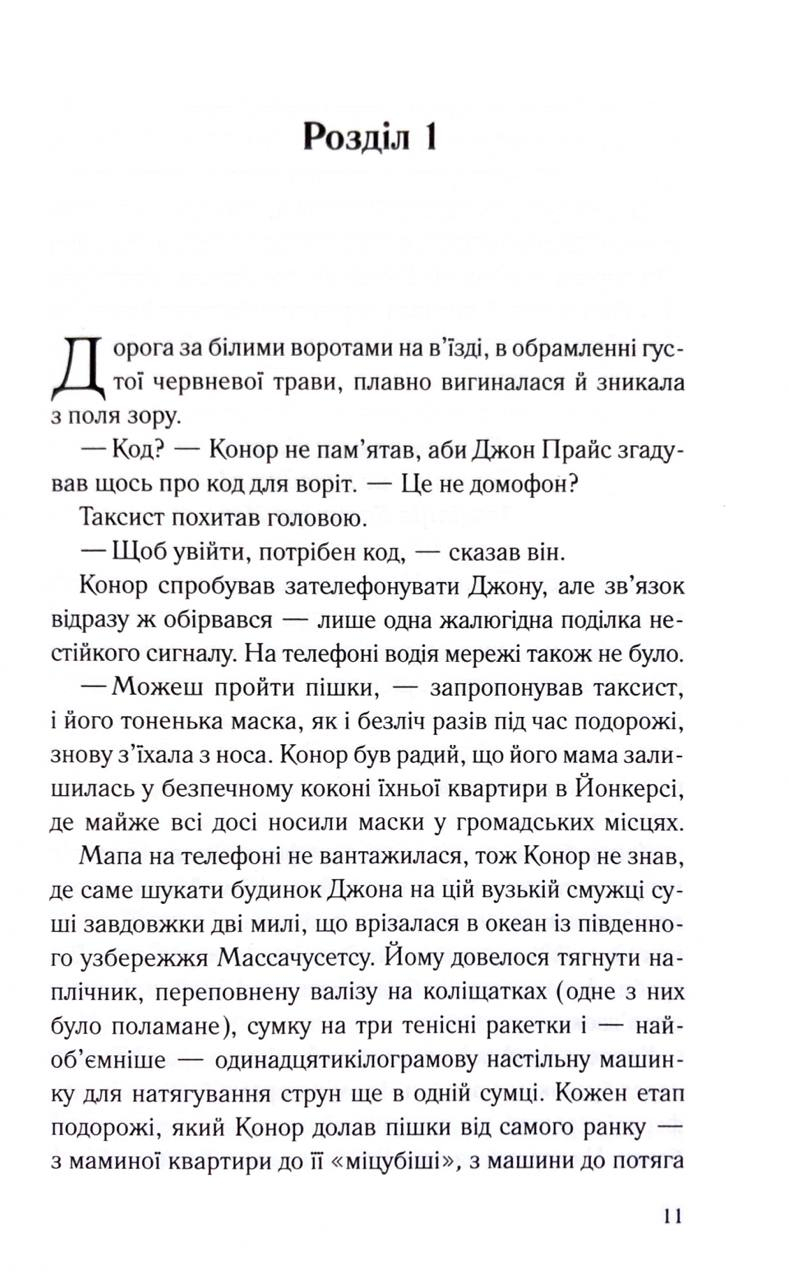 Розділ 1

Дорога за білими воротами на в'їзді, в обрамленні густої червневої трави, плавно вигиналася й зникала з поля зору.

— Код? — Конор не пам'ятав, аби Джон Прайс згадував щось про код для воріт. — Це не домофон?

Таксист похитав головою.

— Щоб увійти, потрібен код, — сказав він.

Конор спробував зателефонувати Джону, але зв'язок відразу ж обірвався — лише одна жалюгідна поділка нестійкого сигналу. На телефоні водія мережі також не було.

— Можеш пройти пішки, — запропонував таксист, і його тоненька маска, як і безліч разів під час подорожі, знову з'їхала з носа. Конор був радий, що його мама залишилась у безпечному коконі їхньої квартири в Йонкерсі, де майже всі досі носили маски у громадських місцях.

Мапа на телефоні не вантажилася, тож Конор не знав, де саме шукати будинок Джона на цій вузькій смужці суші завдовжки дві милі, що врізалася в океан із південного узбережжя Массачусетсу. Йому довелося тягнути наплічник, переповнену валізу на коліщатках (одне з них було поламане), сумку на три тенісні ракетки і — найоб'ємніше — одинадцятикілограмову настільну машинку для натягування струн ще в одній сумці. Кожен етап подорожі, який Конор долав пішки від самого ранку — з маминої квартири до її «міцубіші», з машини до потяга

11